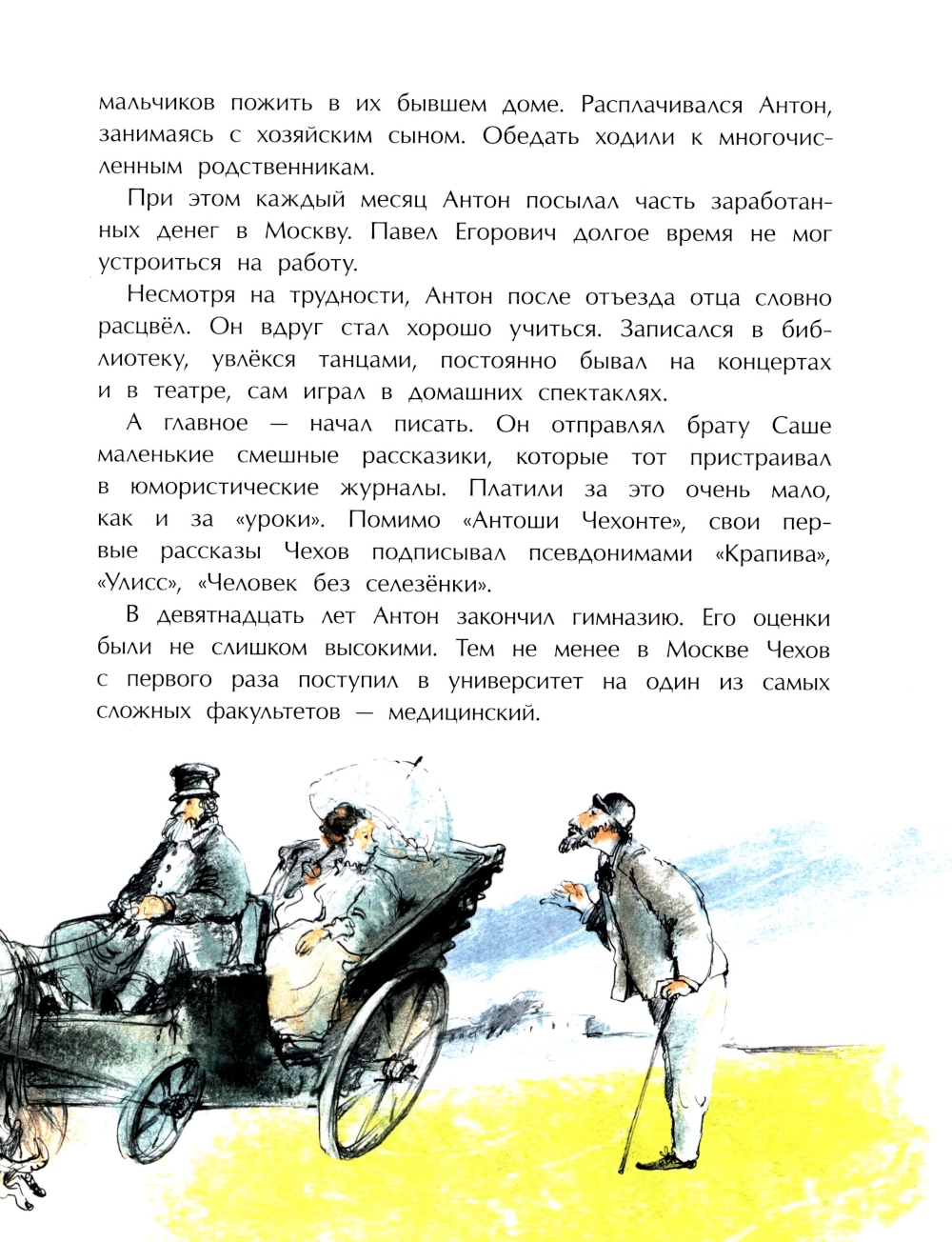 мальчиков пожить в их бывшем доме. Расплачивался Антон, занимаясь с хозяйским сыном. Обедать ходили к многочисленным родственникам.

При этом каждый месяц Антон посылал часть заработанных денег в Москву. Павел Егорович долгое время не мог устроиться на работу.

Несмотря на трудности, Антон после отъезда отца словно расцвёл. Он вдруг стал хорошо учиться. Записался в библиотеку, увлёкся танцами, постоянно бывал на концертах и в театре, сам играл в домашних спектаклях.

А главное — начал писать. Он отправлял брату Саше маленькие смешные рассказики, которые тот пристраивал в юмористические журналы. Платили за это очень мало, как и за «уроки». Помимо «Антоши Чехонте», свои первые рассказы Чехов подписывал псевдонимами «Крапива», «Улисс», «Человек без селезёнки».

В девятнадцать лет Антон закончил гимназию. Его оценки были не слишком высокими. Тем не менее в Москве Чехов с первого раза поступил в университет на один из самых сложных факультетов — медицинский.